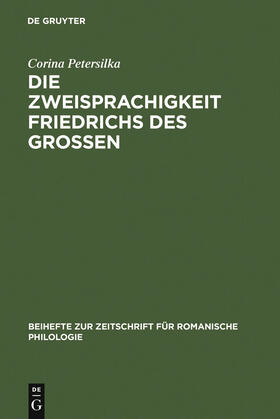 DE GRUYTER

Corina Petersilka

DIE ZWEISPRACHIGKEIT FRIEDRICHS DES GROSSEN

BEIHEFTE ZUR ZEITSCHRIFT FÜR ROMANISCHE PHILOLOGIE

DE
G